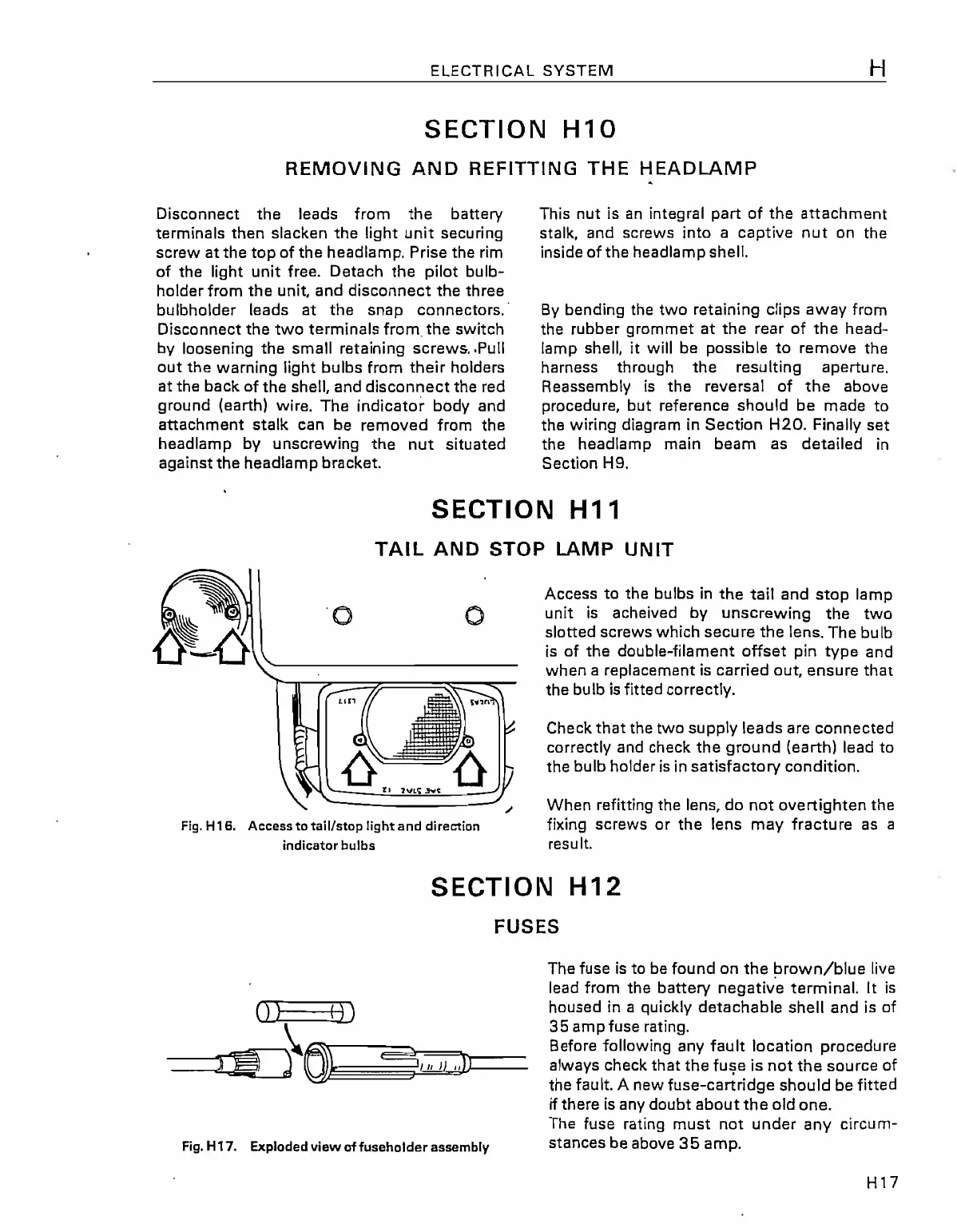 ELECTRICAL SYSTEM H

SECTION H10

REMOVING AND REFITTING THE HEADLAMP

Disconnect the leads from the battery terminals then slacken the light unit securing screw at the top of the headlamp. Prise the rim of the light unit free. Detach the pilot bulbholder from the unit, and disconnect the three bulbholder leads at the snap connectors. Disconnect the two terminals from the switch by loosening the small retaining screws. Pull out the warning light bulbs from their holders at the back of the shell, and disconnect the red ground (earth) wire. The indicator body and attachment stalk can be removed from the headlamp by unscrewing the nut situated against the headlamp bracket.

This nut is an integral part of the attachment stalk, and screws into a captive nut on the inside of the headlamp shell.

By bending the two retaining clips away from the rubber grommet at the rear of the headlamp shell, it will be possible to remove the harness through the resulting aperture. Reassembly is the reversal of the above procedure, but reference should be made to the wiring diagram in Section H20. Finally set the headlamp main beam as detailed in Section H9.

SECTION H11

TAIL AND STOP LAMP UNIT

Fig. H16. Access to tail/stop light and direction indicator bulbs

Access to the bulbs in the tail and stop lamp unit is acheived by unscrewing the two slotted screws which secure the lens. The bulb is of the double-filament offset pin type and when a replacement is carried out, ensure that the bulb is fitted correctly.

Check that the two supply leads are connected correctly and check the ground (earth) lead to the bulb holder is in satisfactory condition.

When refitting the lens, do not overtighten the fixing screws or the lens may fracture as a result.

SECTION H12

FUSES

Fig. H17. Exploded view of fuseholder assembly

The fuse is to be found on the brown/blue live lead from the battery negative terminal. It is housed in a quickly detachable shell and is of 35 amp fuse rating.
Before following any fault location procedure always check that the fuse is not the source of the fault. A new fuse-cartridge should be fitted if there is any doubt about the old one.
The fuse rating must not under any circumstances be above 35 amp.

H17